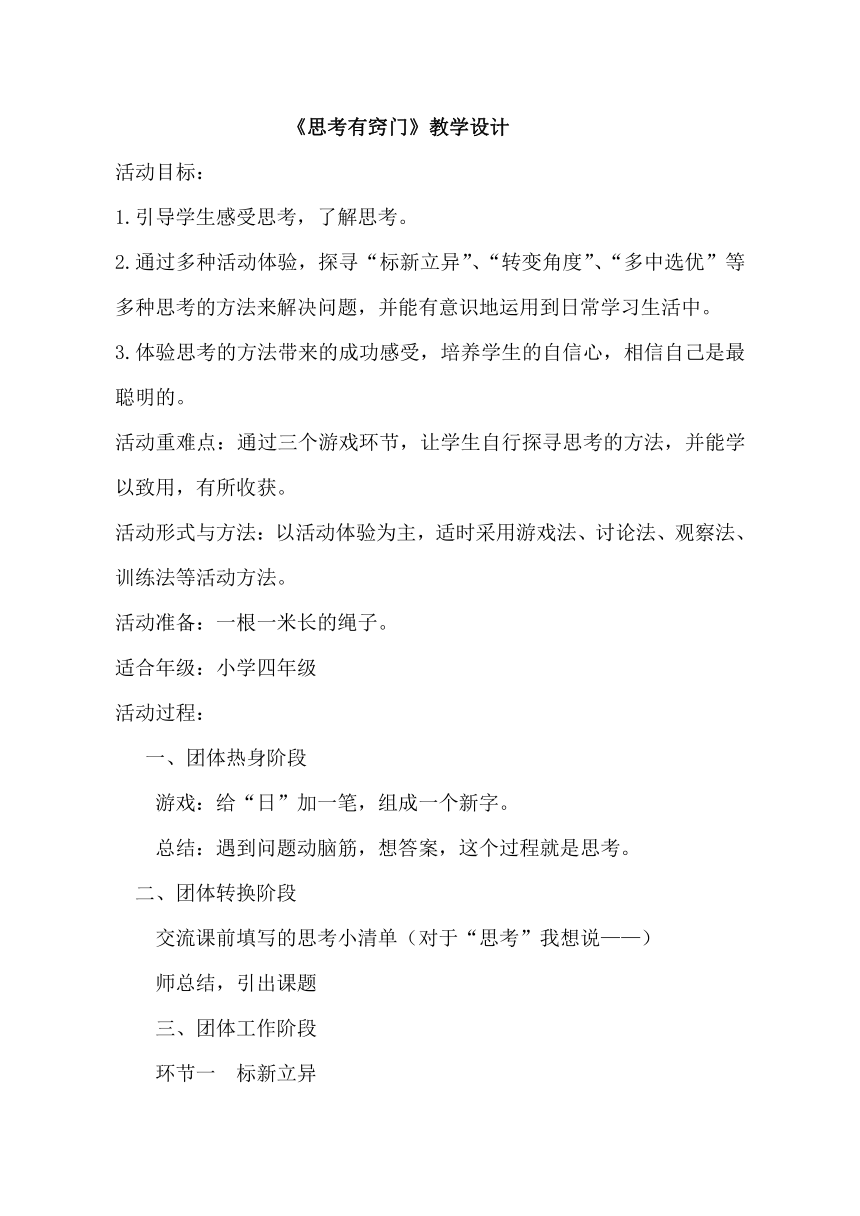 《思考有窍门》教学设计

活动目标：

1.引导学生感受思考，了解思考。

2.通过多种活动体验，探寻“标新立异”、“转变角度”、“多中选优”等多种思考的方法来解决问题，并能有意识地运用到日常学习生活中。

3.体验思考的方法带来的成功感受，培养学生的自信心，相信自己是最聪明的。

活动重难点：通过三个游戏环节，让学生自行探寻思考的方法，并能学以致用，有所收获。

活动形式与方法：以活动体验为主，适时采用游戏法、讨论法、观察法、训练法等活动方法。

活动准备：一根一米长的绳子。

适合年级：小学四年级

活动过程：

一、团体热身阶段

游戏：给“日”加一笔，组成一个新字。

总结：遇到问题动脑筋，想答案，这个过程就是思考。

二、团体转换阶段

交流课前填写的思考小清单（对于“思考”我想说——）

师总结，引出课题

三、团体工作阶段

环节一　标新立异